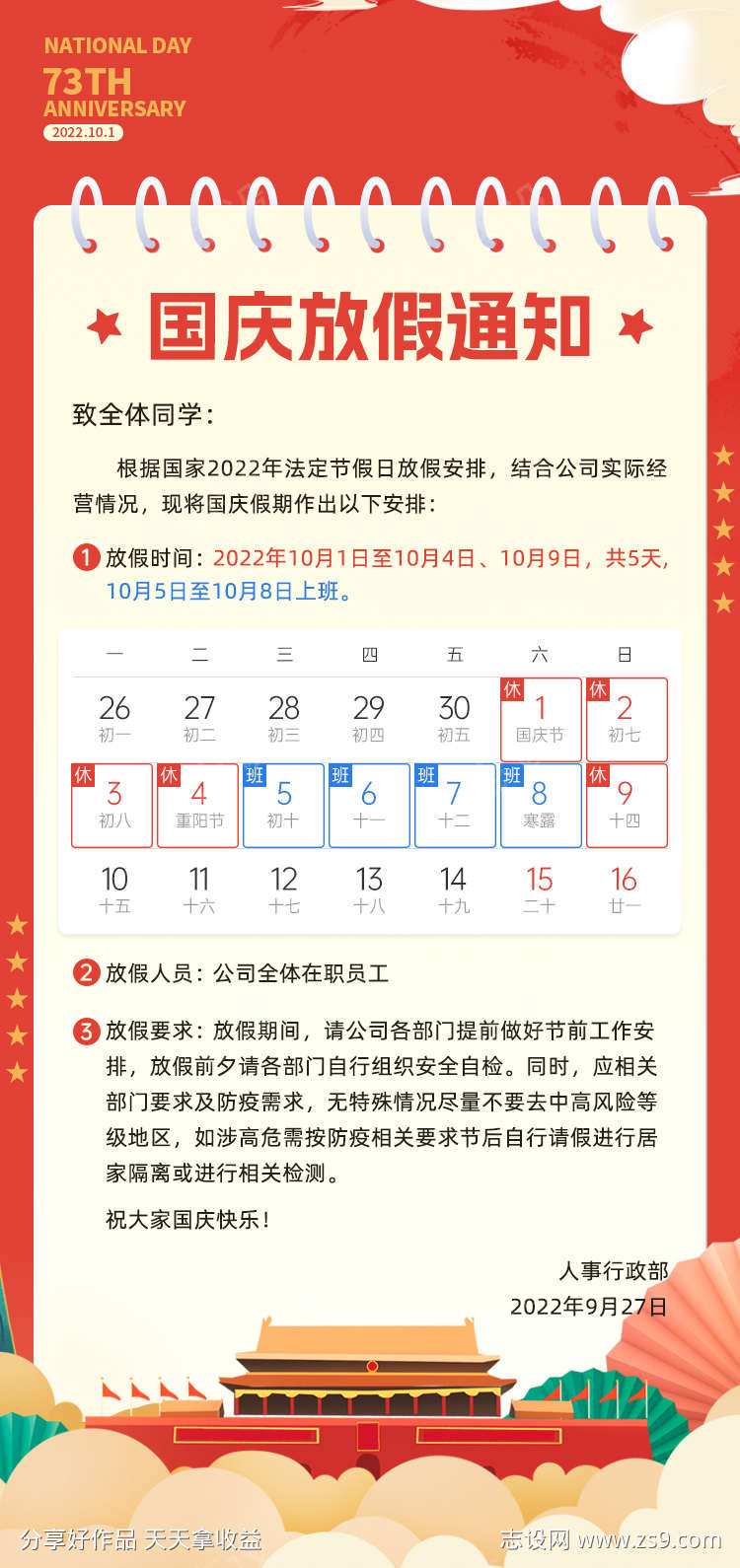 NATIONAL DAY
73TH
ANNIVERSARY
2022.10.1

国庆放假通知

致全体同学：

根据国家2022年法定节假日放假安排，结合公司实际经营情况，现将国庆假期作出以下安排：

1 放假时间：2022年10月1日至10月4日、10月9日，共5天，10月5日至10月8日上班。

| 一 | 二 | 三 | 四 | 五 | 六 | 日 |
|---|---|---|---|---|---|---|
| 26 初一 | 27 初二 | 28 初三 | 29 初四 | 30 初五 | 休 1 国庆节 | 休 2 初七 |
| 休 3 初八 | 休 4 重阳节 | 班 5 初十 | 班 6 十一 | 班 7 十二 | 班 8 寒露 | 休 9 十四 |
| 10 十五 | 11 十六 | 12 十七 | 13 十八 | 14 十九 | 15 二十 | 16 廿一 |

2 放假人员：公司全体在职员工

3 放假要求：放假期间，请公司各部门提前做好节前工作安排，放假前夕请各部门自行组织安全自检。同时，应相关部门要求及防疫需求，无特殊情况尽量不要去中高风险等级地区，如涉高危需按防疫相关要求节后自行请假进行居家隔离或进行相关检测。

祝大家国庆快乐！

人事行政部
2022年9月27日

分享好作品 天天拿收益
志设网 www.zs9.com